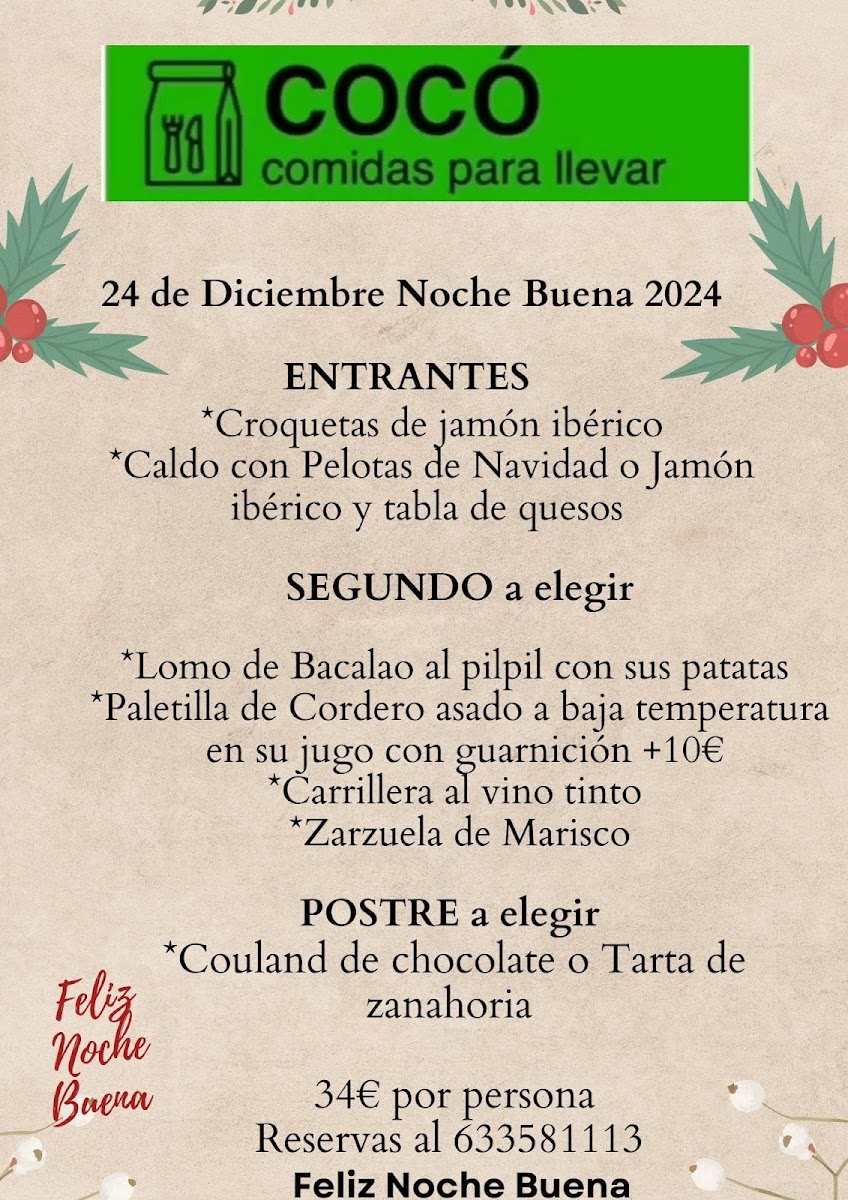 COCÓ
comidas para llevar

24 de Diciembre Noche Buena 2024

ENTRANTES
*Croquetas de jamón ibérico
*Caldo con Pelotas de Navidad o Jamón ibérico y tabla de quesos

SEGUNDO a elegir

*Lomo de Bacalao al pilpil con sus patatas
*Paletilla de Cordero asado a baja temperatura en su jugo con guarnición +10€
*Carrillera al vino tinto
*Zarzuela de Marisco

POSTRE a elegir
*Couland de chocolate o Tarta de zanahoria

Feliz Noche Buena

34€ por persona
Reservas al 633581113
Feliz Noche Buena